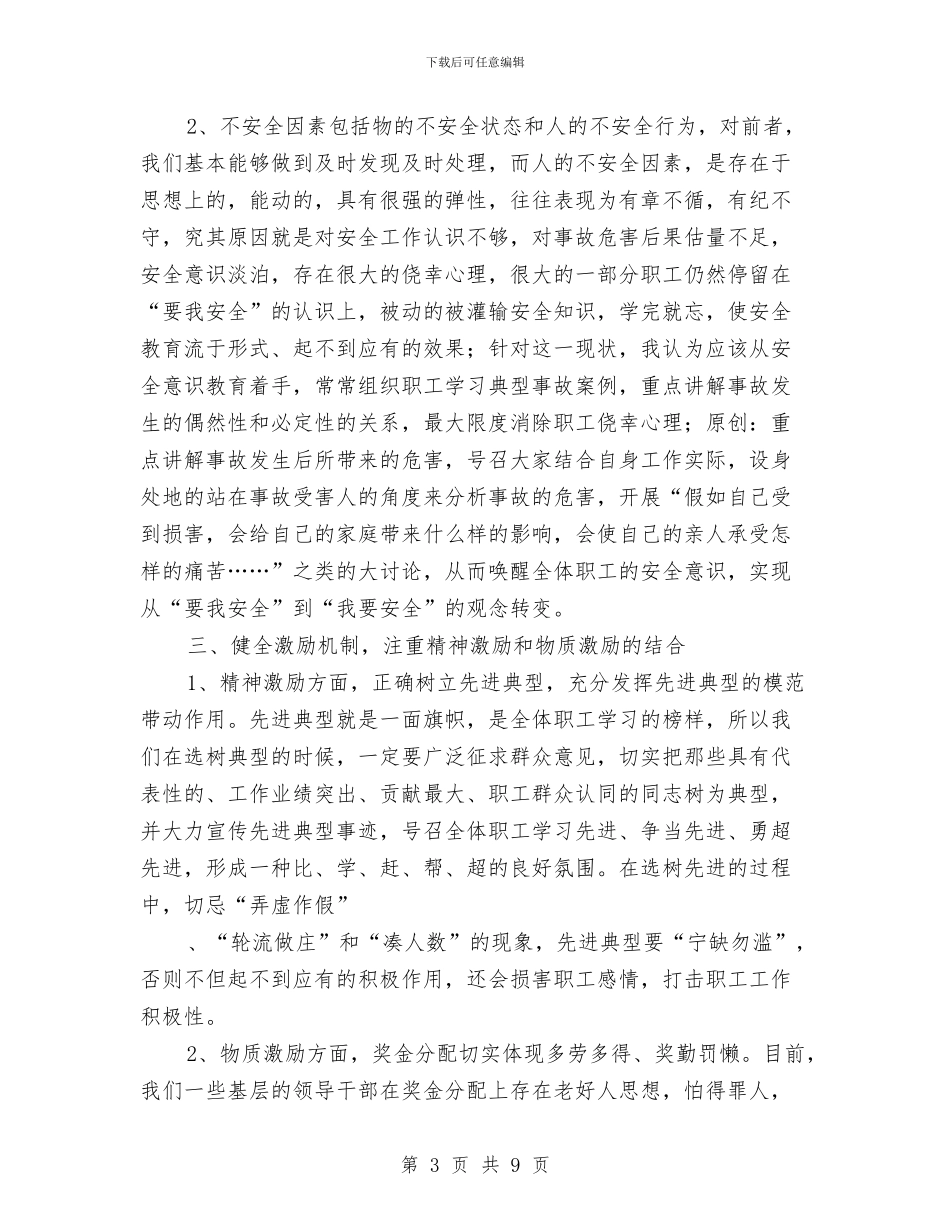 下载后可任意编辑

2、不安全因素包括物的不安全状态和人的不安全行为，对前者，我们基本能够做到及时发现及时处理，而人的不安全因素，是存在于思想上的，能动的，具有很强的弹性，往往表现为有章不循，有纪不守，究其原因就是对安全工作认识不够，对事故危害后果估量不足，安全意识淡泊，存在很大的侥幸心理，很大的一部分职工仍然停留在“要我安全”的认识上，被动的被灌输安全知识，学完就忘，使安全教育流于形式、起不到应有的效果；针对这一现状，我认为应该从安全意识教育着手，常常组织职工学习典型事故案例，重点讲解事故发生的偶然性和必定性的关系，最大限度消除职工侥幸心理；原创：重点讲解事故发生后所带来的危害，号召大家结合自身工作实际，设身处地的站在事故受害人的角度来分析事故的危害，开展“假如自己受到损害，会给自己的家庭带来什么样的影响，会使自己的亲人承受怎样的痛苦……”之类的大讨论，从而唤醒全体职工的安全意识，实现从“要我安全”到“我要安全”的观念转变。

三、健全激励机制，注重精神激励和物质激励的结合

1、精神激励方面，正确树立先进典型，充分发挥先进典型的模范带动作用。先进典型就是一面旗帜，是全体职工学习的榜样，所以我们在选树典型的时候，一定要广泛征求群众意见，切实把那些具有代表性的、工作业绩突出、贡献最大、职工群众认同的同志树为典型，并大力宣传先进典型事迹，号召全体职工学习先进、争当先进、勇超先进，形成一种比、学、赶、帮、超的良好氛围。在选树先进的过程中，切忌“弄虚作假”

、“轮流做庄”和“凑人数”的现象，先进典型要“宁缺勿滥”，否则不但起不到应有的积极作用，还会损害职工感情，打击职工工作积极性。

2、物质激励方面，奖金分配切实体现多劳多得、奖勤罚懒。目前，我们一些基层的领导干部在奖金分配上存在老好人思想，怕得罪人，

第 3 页 共 9 页